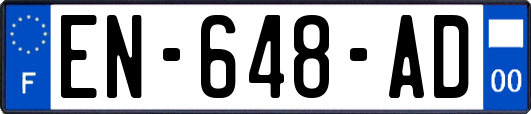 F
EN-648-AD
00